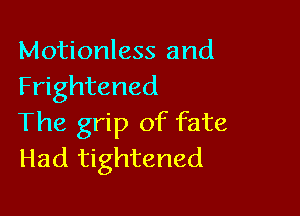 Motionless and
Frightened
The grip of fate
Had tightened